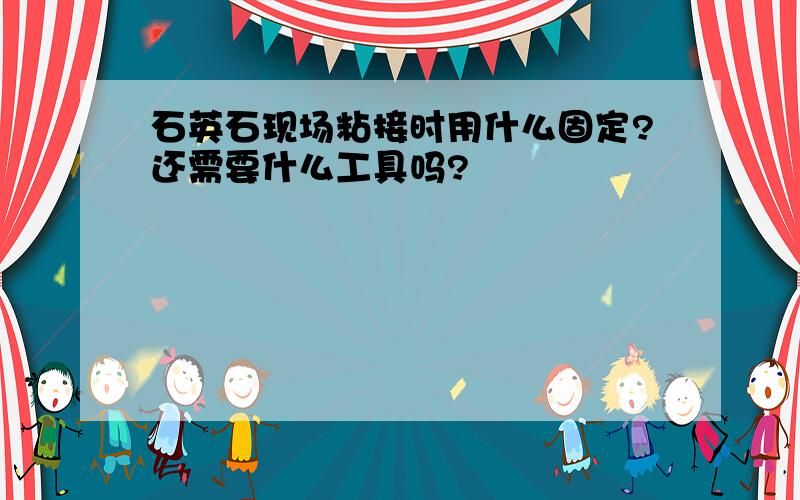 石英石现场粘接时用什么固定?还需要什么工具吗?